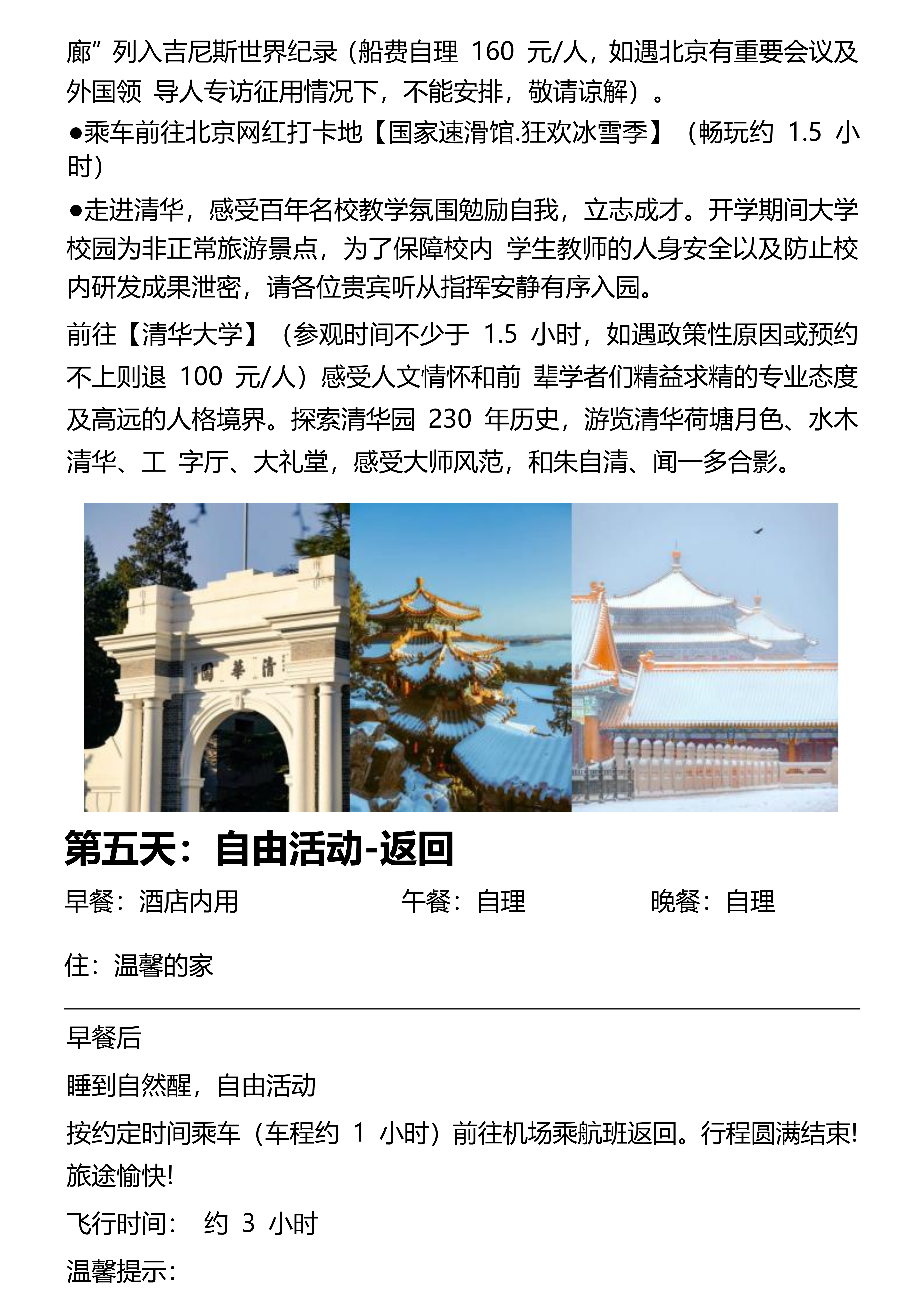 廊”列入吉尼斯世界纪录（船费自理 160 元/人，如遇北京有重要会议及外国领 导人专访征用情况下，不能安排，敬请谅解）。

●乘车前往北京网红打卡地【国家速滑馆.狂欢冰雪季】（畅玩约 1.5 小时）

●走进清华，感受百年名校教学氛围勉励自我，立志成才。开学期间大学校园为非正常旅游景点，为了保障校内 学生教师的人身安全以及防止校内研发成果泄密，请各位贵宾听从指挥安静有序入园。

前往【清华大学】（参观时间不少于 1.5 小时，如遇政策性原因或预约不上则退 100 元/人）感受人文情怀和前 辈学者们精益求精的专业态度及高远的人格境界。探索清华园 230 年历史，游览清华荷塘月色、水木清华、工 字厅、大礼堂，感受大师风范，和朱自清、闻一多合影。

清華園

第五天：自由活动-返回

早餐：酒店内用 午餐：自理 晚餐：自理

住：温馨的家

早餐后

睡到自然醒，自由活动

按约定时间乘车（车程约 1 小时）前往机场乘航班返回。行程圆满结束!旅途愉快!

飞行时间： 约 3 小时

温馨提示：